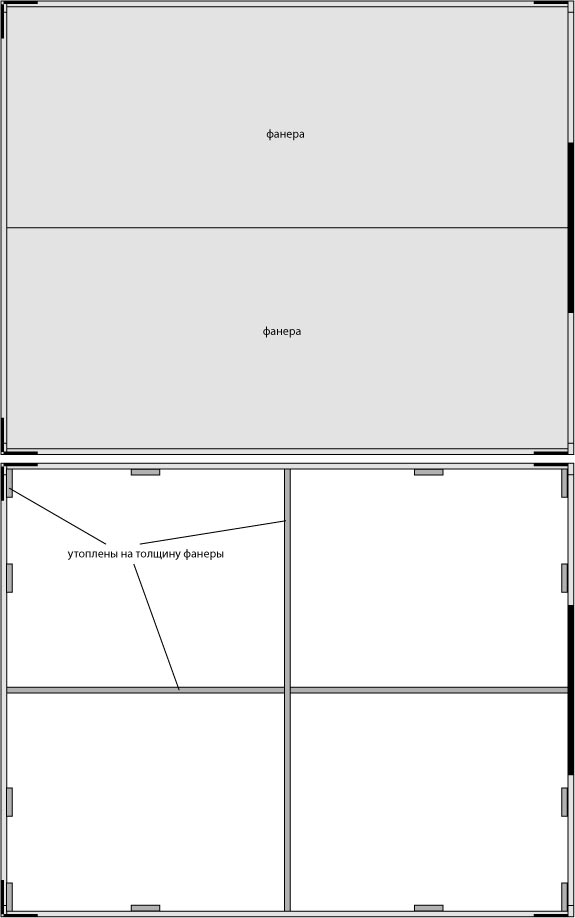 фанера

фанера

утоплены на толщину фанеры